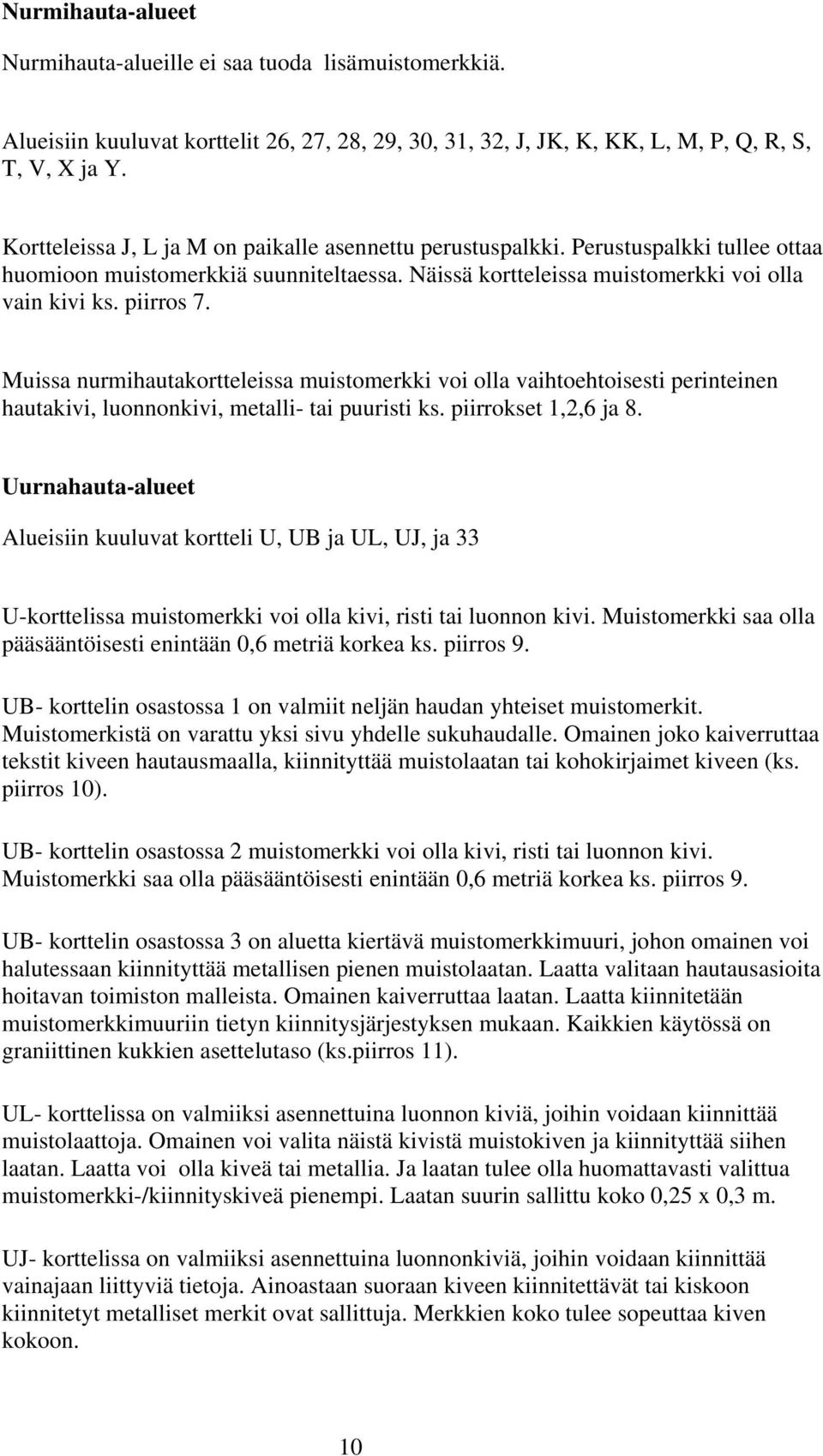 Nurmihauta-alueet

Nurmihauta-alueille ei saa tuoda lisämuistomerkkiä.

Alueisiin kuuluvat korttelit 26, 27, 28, 29, 30, 31, 32, J, JK, K, KK, L, M, P, Q, R, S, T, V, X ja Y.

Kortteleissa J, L ja M on paikalle asennettu perustuspalkki. Perustuspalkki tullee ottaa huomioon muistomerkkiä suunniteltaessa. Näissä kortteleissa muistomerkki voi olla vain kivi ks. piirros 7.

Muissa nurmihautakortteleissa muistomerkki voi olla vaihtoehtoisesti perinteinen hautakivi, luonnonkivi, metalli- tai puuristi ks. piirrokset 1,2,6 ja 8.

Uurnahauta-alueet

Alueisiin kuuluvat kortteli U, UB ja UL, UJ, ja 33

U-korttelissa muistomerkki voi olla kivi, risti tai luonnon kivi. Muistomerkki saa olla pääsääntöisesti enintään 0,6 metriä korkea ks. piirros 9.

UB- korttelin osastossa 1 on valmiit neljän haudan yhteiset muistomerkit. Muistomerkistä on varattu yksi sivu yhdelle sukuhaudalle. Omainen joko kaiverruttaa tekstit kiveen hautausmaalla, kiinnityttää muistolaatan tai kohokirjaimet kiveen (ks. piirros 10).

UB- korttelin osastossa 2 muistomerkki voi olla kivi, risti tai luonnon kivi. Muistomerkki saa olla pääsääntöisesti enintään 0,6 metriä korkea ks. piirros 9.

UB- korttelin osastossa 3 on aluetta kiertävä muistomerkkimuuri, johon omainen voi halutessaan kiinnityttää metallisen pienen muistolaatan. Laatta valitaan hautausasioita hoitavan toimiston malleista. Omainen kaiverruttaa laatan. Laatta kiinnitetään muistomerkkimuuriin tietyn kiinnitysjärjestyksen mukaan. Kaikkien käytössä on graniittinen kukkien asettelutaso (ks.piirros 11).

UL- korttelissa on valmiiksi asennettuina luonnon kiviä, joihin voidaan kiinnittää muistolaattoja. Omainen voi valita näistä kivistä muistokiven ja kiinnityttää siihen laatan. Laatta voi olla kiveä tai metallia. Ja laatan tulee olla huomattavasti valittua muistomerkki-/kiinnityskiveä pienempi. Laatan suurin sallittu koko 0,25 x 0,3 m.

UJ- korttelissa on valmiiksi asennettuina luonnonkiviä, joihin voidaan kiinnittää vainajaan liittyviä tietoja. Ainoastaan suoraan kiveen kiinnitettävät tai kiskoon kiinnitetyt metalliset merkit ovat sallittuja. Merkkien koko tulee sopeuttaa kiven kokoon.

10